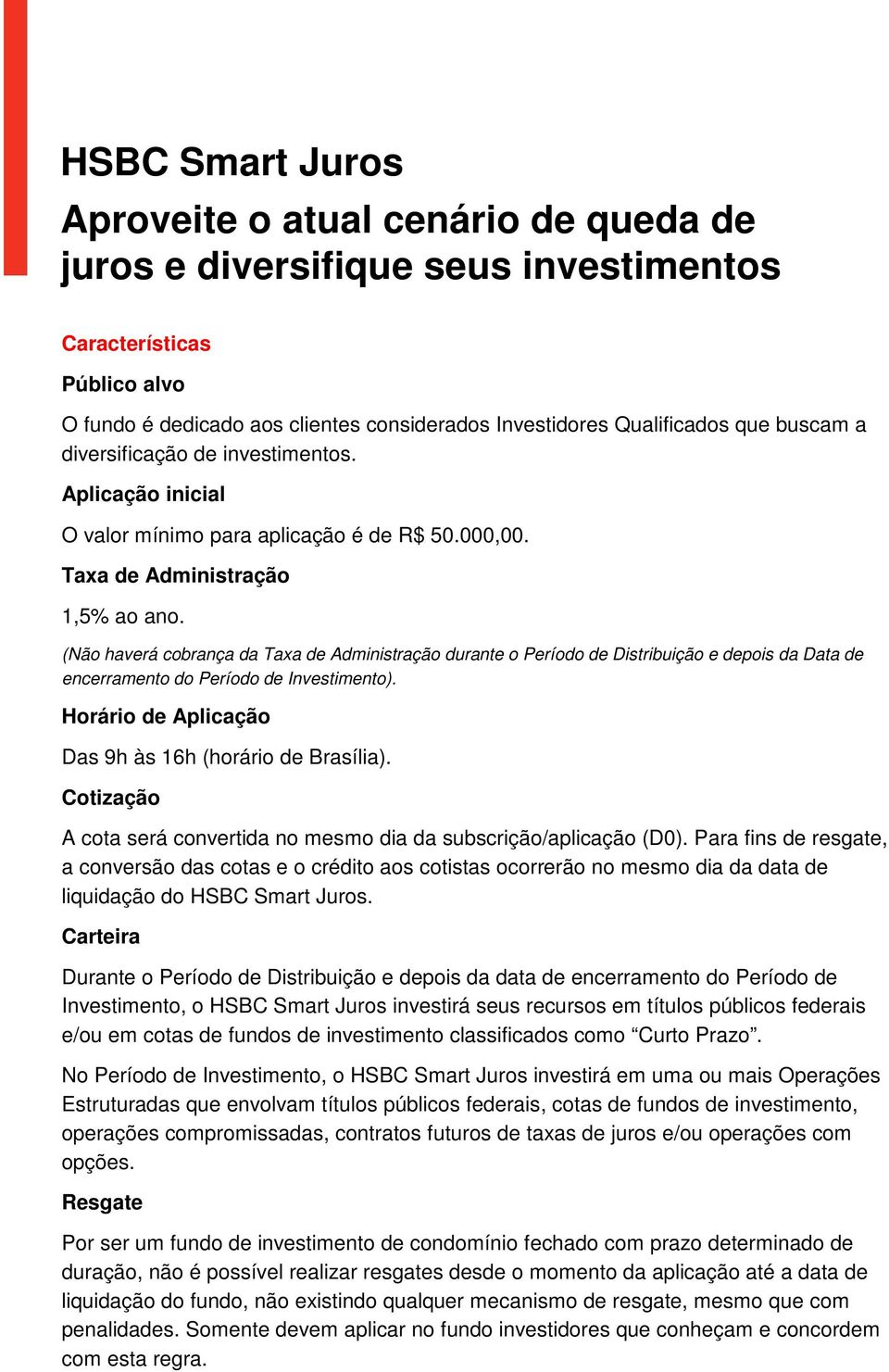 HSBC Smart Juros

Aproveite o atual cenário de queda de juros e diversifique seus investimentos

Características

Público alvo

O fundo é dedicado aos clientes considerados Investidores Qualificados que buscam a diversificação de investimentos.

Aplicação inicial

O valor mínimo para aplicação é de R$ 50.000,00.

Taxa de Administração

1,5% ao ano.

(Não haverá cobrança da Taxa de Administração durante o Período de Distribuição e depois da Data de encerramento do Período de Investimento).

Horário de Aplicação

Das 9h às 16h (horário de Brasília).

Cotização

A cota será convertida no mesmo dia da subscrição/aplicação (D0). Para fins de resgate, a conversão das cotas e o crédito aos cotistas ocorrerão no mesmo dia da data de liquidação do HSBC Smart Juros.

Carteira

Durante o Período de Distribuição e depois da data de encerramento do Período de Investimento, o HSBC Smart Juros investirá seus recursos em títulos públicos federais e/ou em cotas de fundos de investimento classificados como “Curto Prazo”.

No Período de Investimento, o HSBC Smart Juros investirá em uma ou mais Operações Estruturadas que envolvam títulos públicos federais, cotas de fundos de investimento, operações compromissadas, contratos futuros de taxas de juros e/ou operações com opções.

Resgate

Por ser um fundo de investimento de condomínio fechado com prazo determinado de duração, não é possível realizar resgates desde o momento da aplicação até a data de liquidação do fundo, não existindo qualquer mecanismo de resgate, mesmo que com penalidades. Somente devem aplicar no fundo investidores que conheçam e concordem com esta regra.